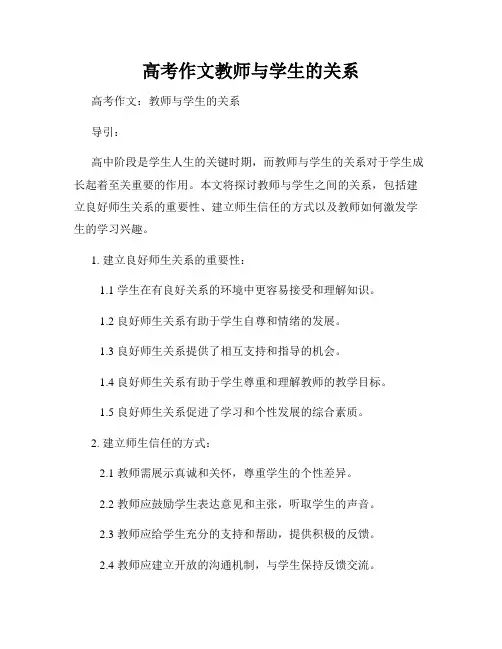 高考作文教师与学生的关系

高考作文：教师与学生的关系

导引：

高中阶段是学生人生的关键时期，而教师与学生的关系对于学生成长起着至关重要的作用。本文将探讨教师与学生之间的关系，包括建立良好师生关系的重要性、建立师生信任的方式以及教师如何激发学生的学习兴趣。

1. 建立良好师生关系的重要性：

1.1 学生在有良好关系的环境中更容易接受和理解知识。

1.2 良好师生关系有助于学生自尊和情绪的发展。

1.3 良好师生关系提供了相互支持和指导的机会。

1.4 良好师生关系有助于学生尊重和理解教师的教学目标。

1.5 良好师生关系促进了学习和个性发展的综合素质。

2. 建立师生信任的方式：

2.1 教师需展示真诚和关怀，尊重学生的个性差异。

2.2 教师应鼓励学生表达意见和主张，听取学生的声音。

2.3 教师应给学生充分的支持和帮助，提供积极的反馈。

2.4 教师应建立开放的沟通机制，与学生保持反馈交流。